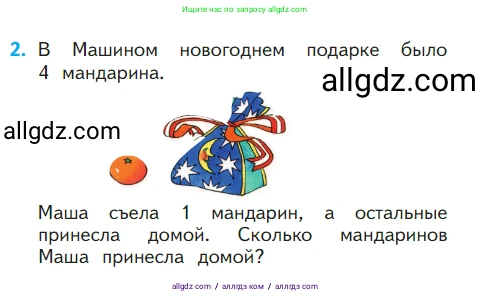 Ищите нас по запросу allgdz.com

2. В Машином новогоднем подарке было 4 мандарина.

allgdz.com

allgdz.com

Маша съела 1 мандарин, а остальные принесла домой. Сколько мандаринов Маша принесла домой?

allgdz com / аллгдз ком / аллгдз com